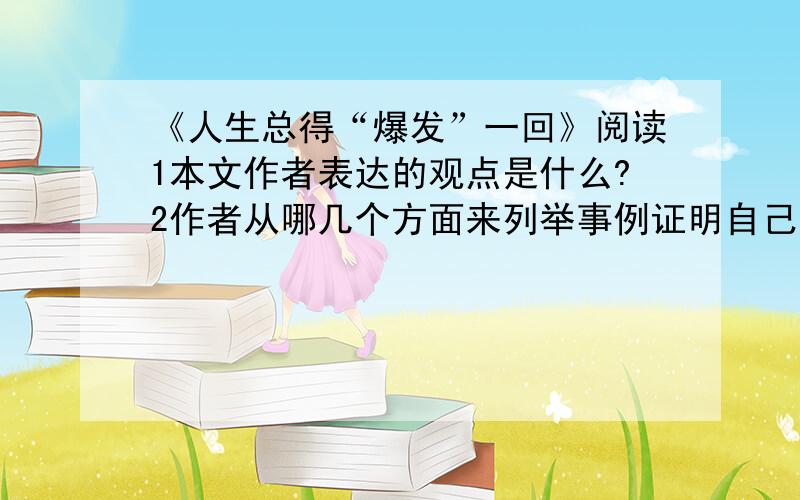 《人生总得“爆发”一回》阅读
1本文作者表达的观点是什么?
2作者从哪几个方面来列举事例证明自己